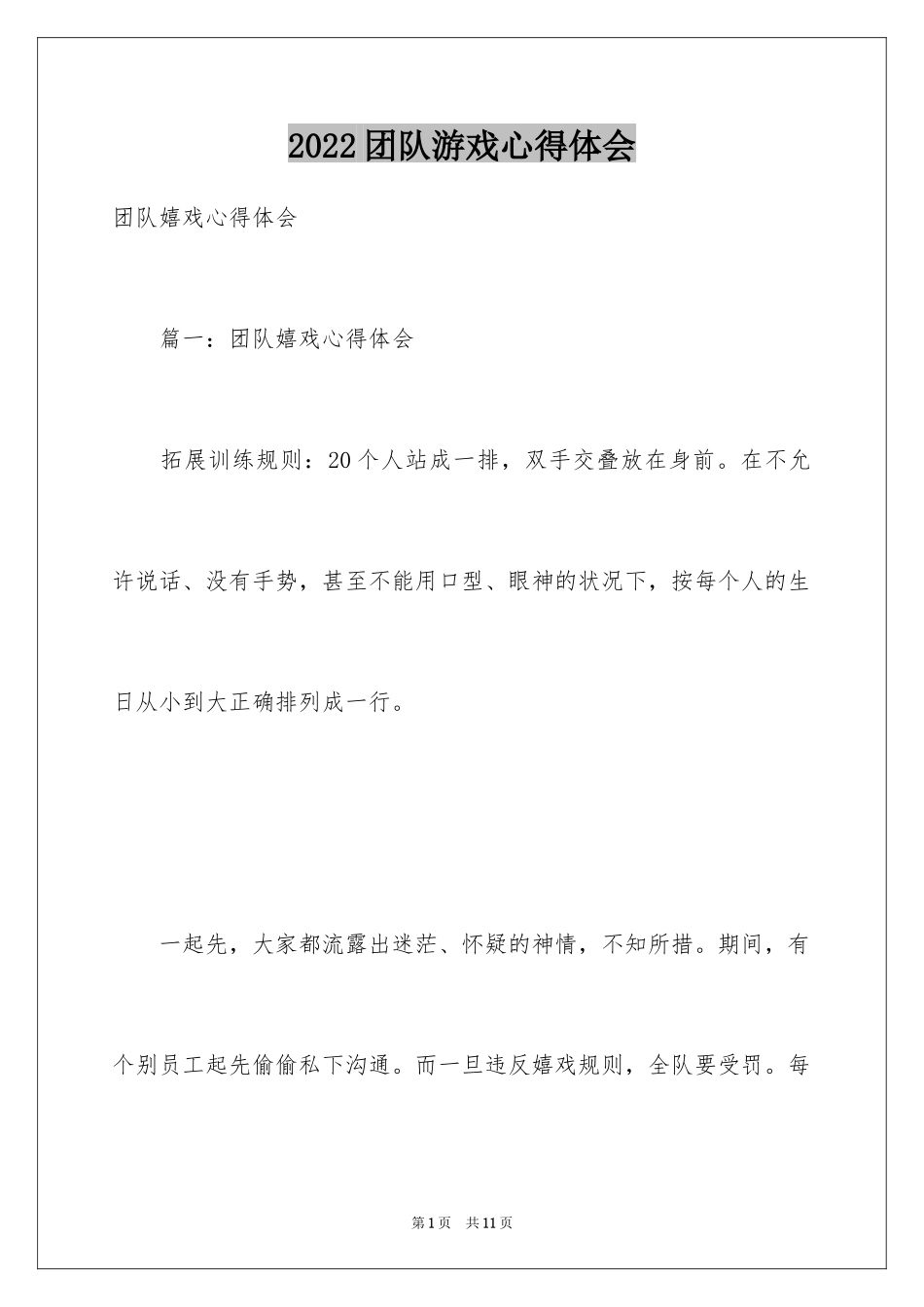 2022团队游戏心得体会

团队嬉戏心得体会

篇一：团队嬉戏心得体会

拓展训练规则：20个人站成一排，双手交叠放在身前。在不允许说话、没有手势，甚至不能用口型、眼神的状况下，按每个人的生日从小到大正确排列成一行。

一起先，大家都流露出迷茫、怀疑的神情，不知所措。期间，有个别员工起先偷偷私下沟通。而一旦违反嬉戏规则，全队要受罚。每

第1页　共11页